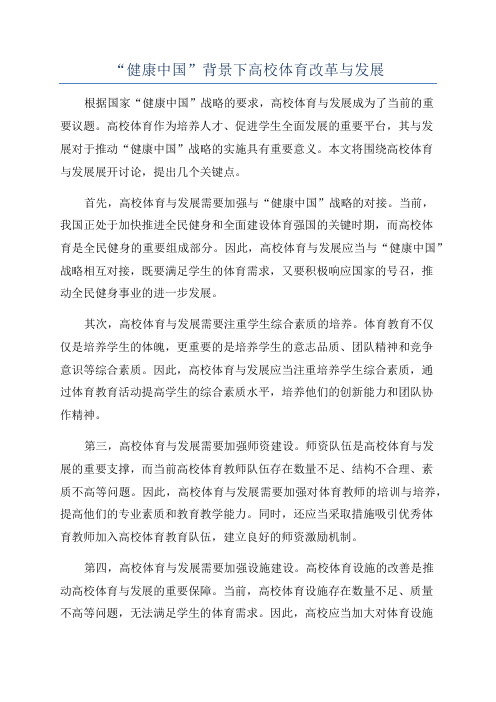 “健康中国”背景下高校体育改革与发展

根据国家“健康中国”战略的要求，高校体育与发展成为了当前的重要议题。高校体育作为培养人才、促进学生全面发展的重要平台，其与发展对于推动“健康中国”战略的实施具有重要意义。本文将围绕高校体育与发展展开讨论，提出几个关键点。

首先，高校体育与发展需要加强与“健康中国”战略的对接。当前，我国正处于加快推进全民健身和全面建设体育强国的关键时期，而高校体育是全民健身的重要组成部分。因此，高校体育与发展应当与“健康中国”战略相互对接，既要满足学生的体育需求，又要积极响应国家的号召，推动全民健身事业的进一步发展。

其次，高校体育与发展需要注重学生综合素质的培养。体育教育不仅仅是培养学生的体魄，更重要的是培养学生的意志品质、团队精神和竞争意识等综合素质。因此，高校体育与发展应当注重培养学生综合素质，通过体育教育活动提高学生的综合素质水平，培养他们的创新能力和团队协作精神。

第三，高校体育与发展需要加强师资建设。师资队伍是高校体育与发展的重要支撑，而当前高校体育教师队伍存在数量不足、结构不合理、素质不高等问题。因此，高校体育与发展需要加强对体育教师的培训与培养，提高他们的专业素质和教育教学能力。同时，还应当采取措施吸引优秀体育教师加入高校体育教育队伍，建立良好的师资激励机制。

第四，高校体育与发展需要加强设施建设。高校体育设施的改善是推动高校体育与发展的重要保障。当前，高校体育设施存在数量不足、质量不高等问题，无法满足学生的体育需求。因此，高校应当加大对体育设施